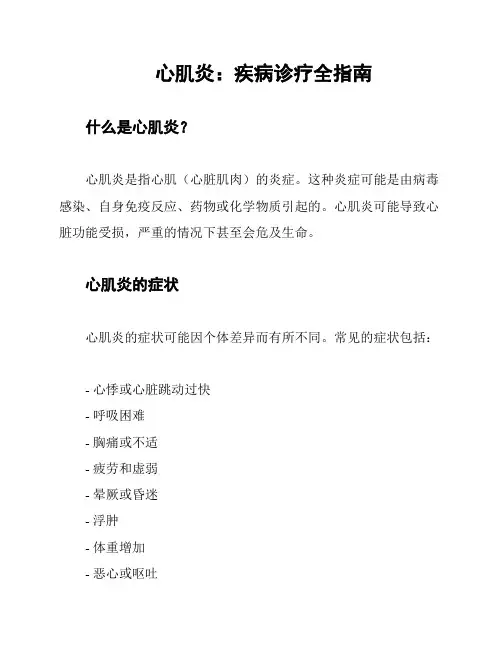 心肌炎：疾病诊疗全指南

什么是心肌炎？

心肌炎是指心肌（心脏肌肉）的炎症。这种炎症可能是由病毒感染、自身免疫反应、药物或化学物质引起的。心肌炎可能导致心脏功能受损，严重的情况下甚至会危及生命。

心肌炎的症状

心肌炎的症状可能因个体差异而有所不同。常见的症状包括：

- 心悸或心脏跳动过快
- 呼吸困难
- 胸痛或不适
- 疲劳和虚弱
- 晕厥或昏迷
- 浮肿
- 体重增加
- 恶心或呕吐